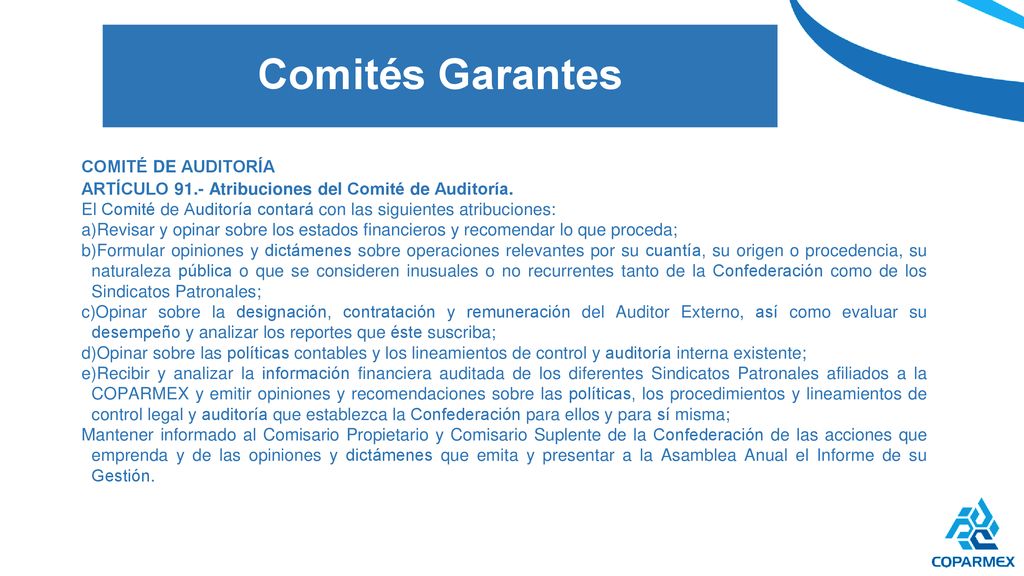 Comités Garantes

COMITÉ DE AUDITORÍA

ARTÍCULO 91.- Atribuciones del Comité de Auditoría.

El Comité de Auditoría contará con las siguientes atribuciones:

a)Revisar y opinar sobre los estados financieros y recomendar lo que proceda;

b)Formular opiniones y dictámenes sobre operaciones relevantes por su cuantía, su origen o procedencia, su naturaleza pública o que se consideren inusuales o no recurrentes tanto de la Confederación como de los Sindicatos Patronales;

c)Opinar sobre la designación, contratación y remuneración del Auditor Externo, así como evaluar su desempeño y analizar los reportes que éste suscriba;

d)Opinar sobre las políticas contables y los lineamientos de control y auditoría interna existente;

e)Recibir y analizar la información financiera auditada de los diferentes Sindicatos Patronales afiliados a la COPARMEX y emitir opiniones y recomendaciones sobre las políticas, los procedimientos y lineamientos de control legal y auditoría que establezca la Confederación para ellos y para sí misma;

Mantener informado al Comisario Propietario y Comisario Suplente de la Confederación de las acciones que emprenda y de las opiniones y dictámenes que emita y presentar a la Asamblea Anual el Informe de su Gestión.

COPARMEX